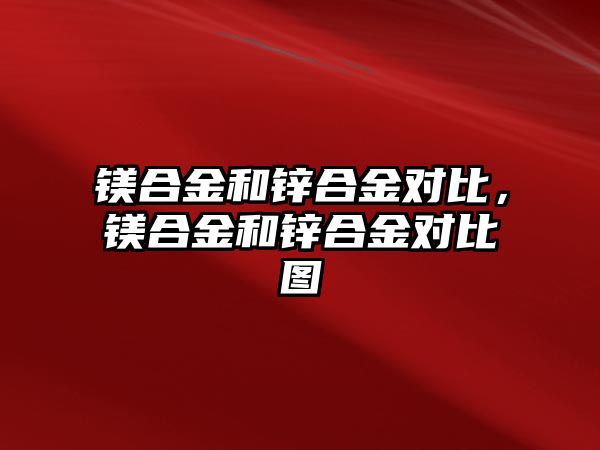 镁合金和锌合金对比，镁合金和锌合金对比图